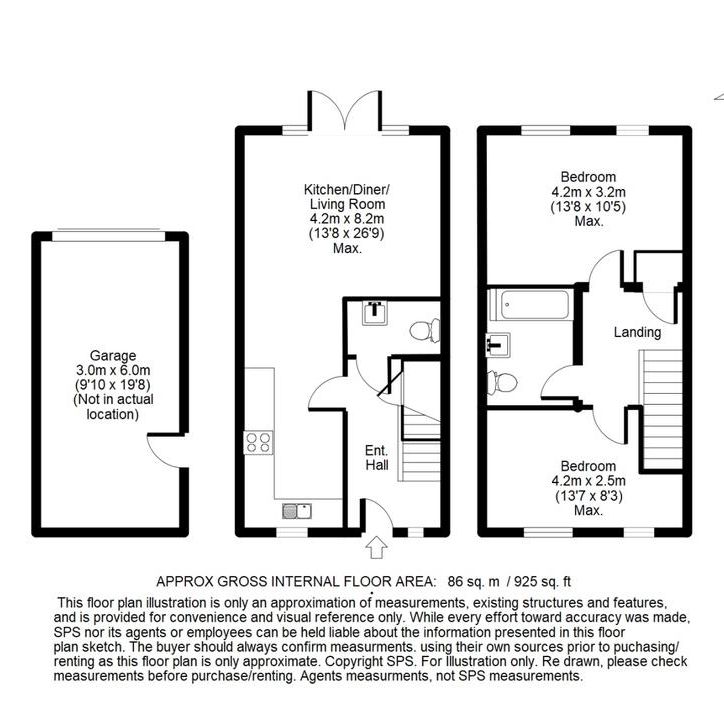 Garage
3.0m x 6.0m
(9'10 x 19'8)
(Not in actual location)

Kitchen/Diner/
Living Room
4.2m x 8.2m
(13'8 x 26'9)
Max.

Ent.
Hall

Bedroom
4.2m x 3.2m
(13'8 x 10'5)
Max.

Landing

Bedroom
4.2m x 2.5m
(13'7 x 8'3)
Max.

APPROX GROSS INTERNAL FLOOR AREA: 86 sq. m / 925 sq. ft

This floor plan illustration is only an approximation of measurements, existing structures and features, and is provided for convenience and visual reference only. While every effort toward accuracy was made, SPS nor its agents or employees can be held liable about the information presented in this floor plan sketch. The buyer should always confirm measurments. using their own sources prior to puchasing/ renting as this floor plan is only approximate. Copyright SPS. For Illustration only. Re drawn, please check measurements before purchase/renting. Agents measurments, not SPS measurements.